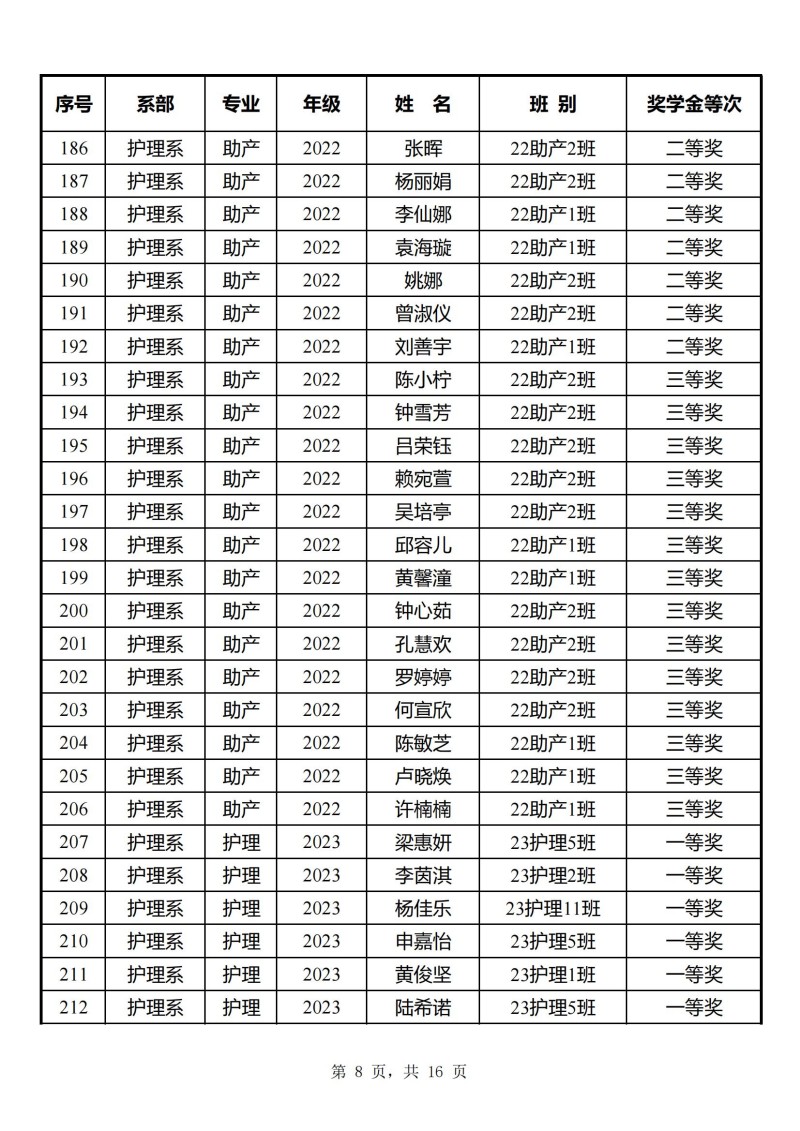 | 序号 | 系部 | 专业 | 年级 | 姓　名 | 班　别 | 奖学金等次 |
|---|---|---|---|---|---|---|
| 186 | 护理系 | 助产 | 2022 | 张晖 | 22助产2班 | 二等奖 |
| 187 | 护理系 | 助产 | 2022 | 杨丽娟 | 22助产2班 | 二等奖 |
| 188 | 护理系 | 助产 | 2022 | 李仙娜 | 22助产1班 | 二等奖 |
| 189 | 护理系 | 助产 | 2022 | 袁海璇 | 22助产1班 | 二等奖 |
| 190 | 护理系 | 助产 | 2022 | 姚娜 | 22助产2班 | 二等奖 |
| 191 | 护理系 | 助产 | 2022 | 曾淑仪 | 22助产2班 | 二等奖 |
| 192 | 护理系 | 助产 | 2022 | 刘善宇 | 22助产1班 | 二等奖 |
| 193 | 护理系 | 助产 | 2022 | 陈小柠 | 22助产2班 | 三等奖 |
| 194 | 护理系 | 助产 | 2022 | 钟雪芳 | 22助产2班 | 三等奖 |
| 195 | 护理系 | 助产 | 2022 | 吕荣钰 | 22助产2班 | 三等奖 |
| 196 | 护理系 | 助产 | 2022 | 赖宛萱 | 22助产2班 | 三等奖 |
| 197 | 护理系 | 助产 | 2022 | 吴培亭 | 22助产2班 | 三等奖 |
| 198 | 护理系 | 助产 | 2022 | 邱容儿 | 22助产1班 | 三等奖 |
| 199 | 护理系 | 助产 | 2022 | 黄馨潼 | 22助产1班 | 三等奖 |
| 200 | 护理系 | 助产 | 2022 | 钟心茹 | 22助产2班 | 三等奖 |
| 201 | 护理系 | 助产 | 2022 | 孔慧欢 | 22助产2班 | 三等奖 |
| 202 | 护理系 | 助产 | 2022 | 罗婷婷 | 22助产2班 | 三等奖 |
| 203 | 护理系 | 助产 | 2022 | 何宣欣 | 22助产2班 | 三等奖 |
| 204 | 护理系 | 助产 | 2022 | 陈敏芝 | 22助产1班 | 三等奖 |
| 205 | 护理系 | 助产 | 2022 | 卢晓焕 | 22助产1班 | 三等奖 |
| 206 | 护理系 | 助产 | 2022 | 许楠楠 | 22助产1班 | 三等奖 |
| 207 | 护理系 | 护理 | 2023 | 梁惠妍 | 23护理5班 | 一等奖 |
| 208 | 护理系 | 护理 | 2023 | 李茵淇 | 23护理2班 | 一等奖 |
| 209 | 护理系 | 护理 | 2023 | 杨佳乐 | 23护理11班 | 一等奖 |
| 210 | 护理系 | 护理 | 2023 | 申嘉怡 | 23护理5班 | 一等奖 |
| 211 | 护理系 | 护理 | 2023 | 黄俊坚 | 23护理1班 | 一等奖 |
| 212 | 护理系 | 护理 | 2023 | 陆希诺 | 23护理5班 | 一等奖 |

第 8 页，共 16 页